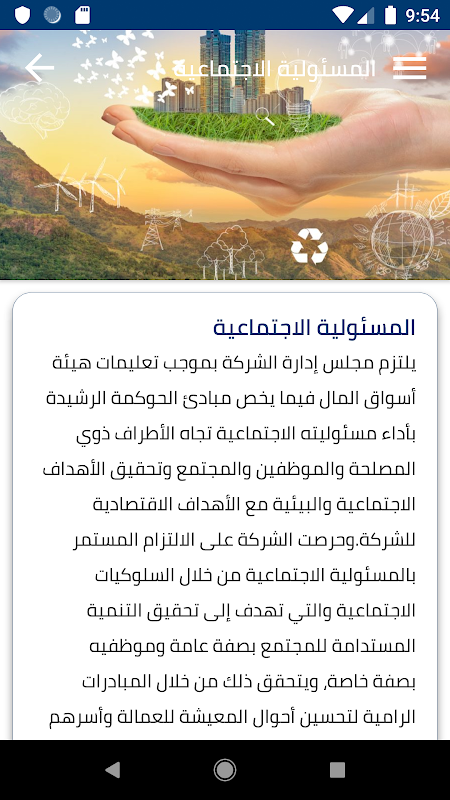 9:54

المسئولية الاجتماعية

المسئولية الاجتماعية

يلتزم مجلس إدارة الشركة بموجب تعليمات هيئة أسواق المال فيما يخص مبادئ الحوكمة الرشيدة بأداء مسئوليته الاجتماعية تجاه الأطراف ذوي المصلحة والموظفين والمجتمع وتحقيق الأهداف الاجتماعية والبيئية مع الأهداف الاقتصادية للشركة.وحرصت الشركة على الالتزام المستمر بالمسئولية الاجتماعية من خلال السلوكيات الاجتماعية والتي تهدف إلى تحقيق التنمية المستدامة للمجتمع بصفة عامة وموظفيه بصفة خاصة، ويتحقق ذلك من خلال المبادرات الرامية لتحسين أحوال المعيشة للعمالة وأسرهم